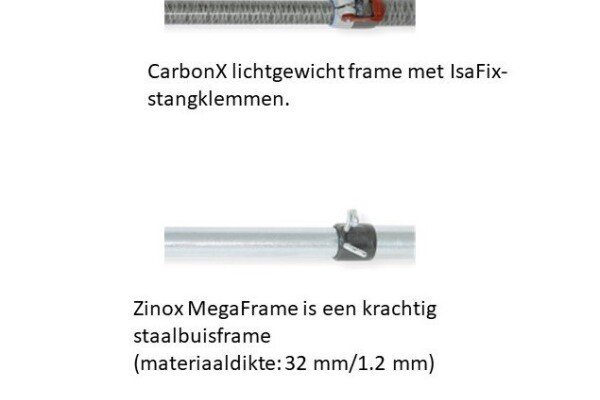 CarbonX lichtgewicht frame met IsaFix-stangklemmen.

Zinox MegaFrame is een krachtig staalbuisframe
(materiaaldikte: 32 mm/1.2 mm)